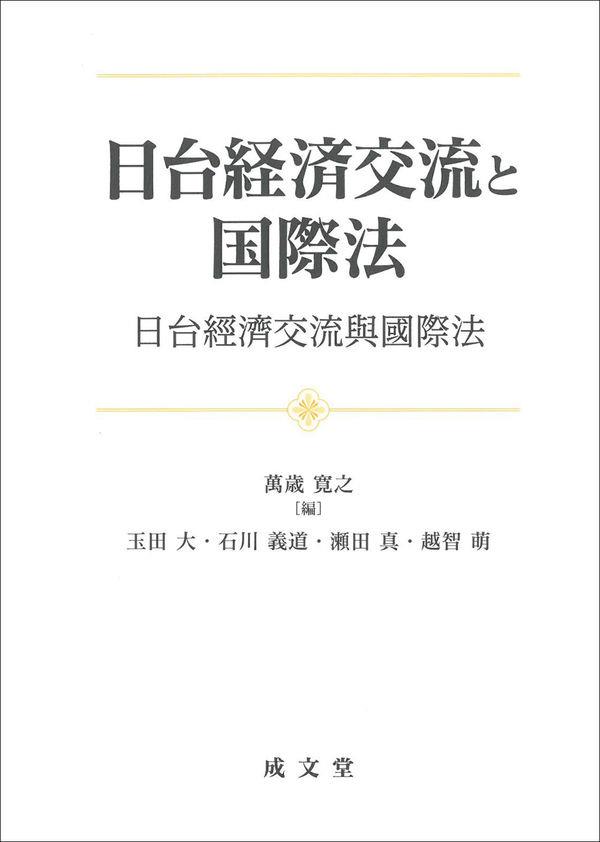 日台経済交流と国際法

日台經濟交流與國際法

萬歳 寛之
［編］
玉田 大・石川 義道・瀬田 真・越智 萌

成文堂